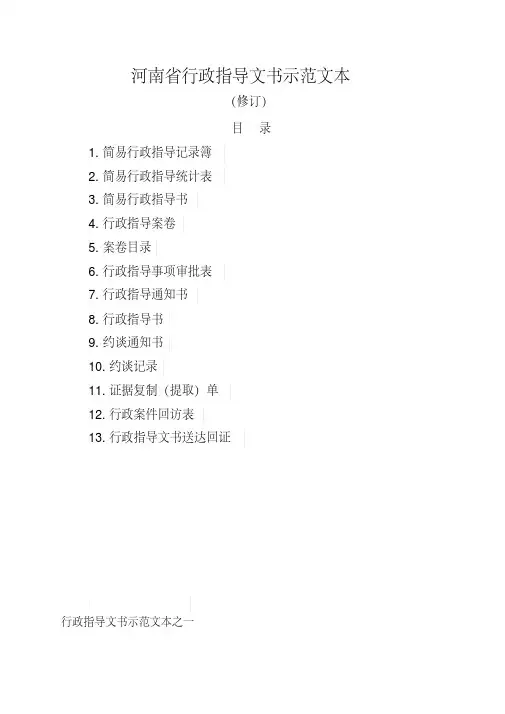 河南省行政指导文书示范文本

(修订)

目 录

1.简易行政指导记录簿

2.简易行政指导统计表

3.简易行政指导书

4.行政指导案卷

5.案卷目录

6.行政指导事项审批表

7.行政指导通知书

8.行政指导书

9.约谈通知书

10.约谈记录

11.证据复制（提取）单

12.行政案件回访表

13.行政指导文书送达回证

行政指导文书示范文本之一